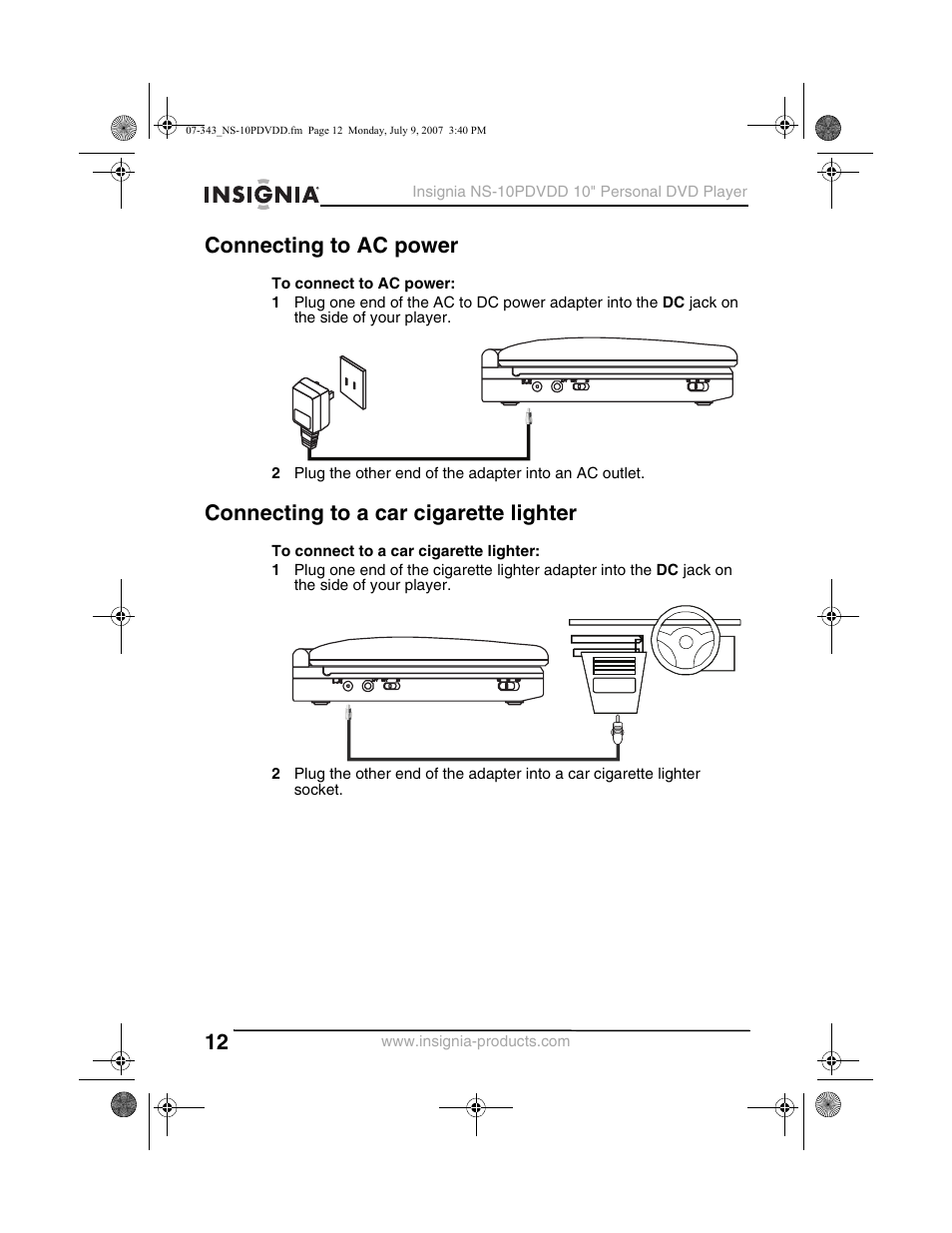 07-343_NS-10PDVDD.fm Page 12 Monday, July 9, 2007 3:40 PM

INSIGNIA

Insignia NS-10PDVDD 10" Personal DVD Player

Connecting to AC power

To connect to AC power:

1 Plug one end of the AC to DC power adapter into the DC jack on the side of your player.

2 Plug the other end of the adapter into an AC outlet.

Connecting to a car cigarette lighter

To connect to a car cigarette lighter:

1 Plug one end of the cigarette lighter adapter into the DC jack on the side of your player.

2 Plug the other end of the adapter into a car cigarette lighter socket.

12

www.insignia-products.com